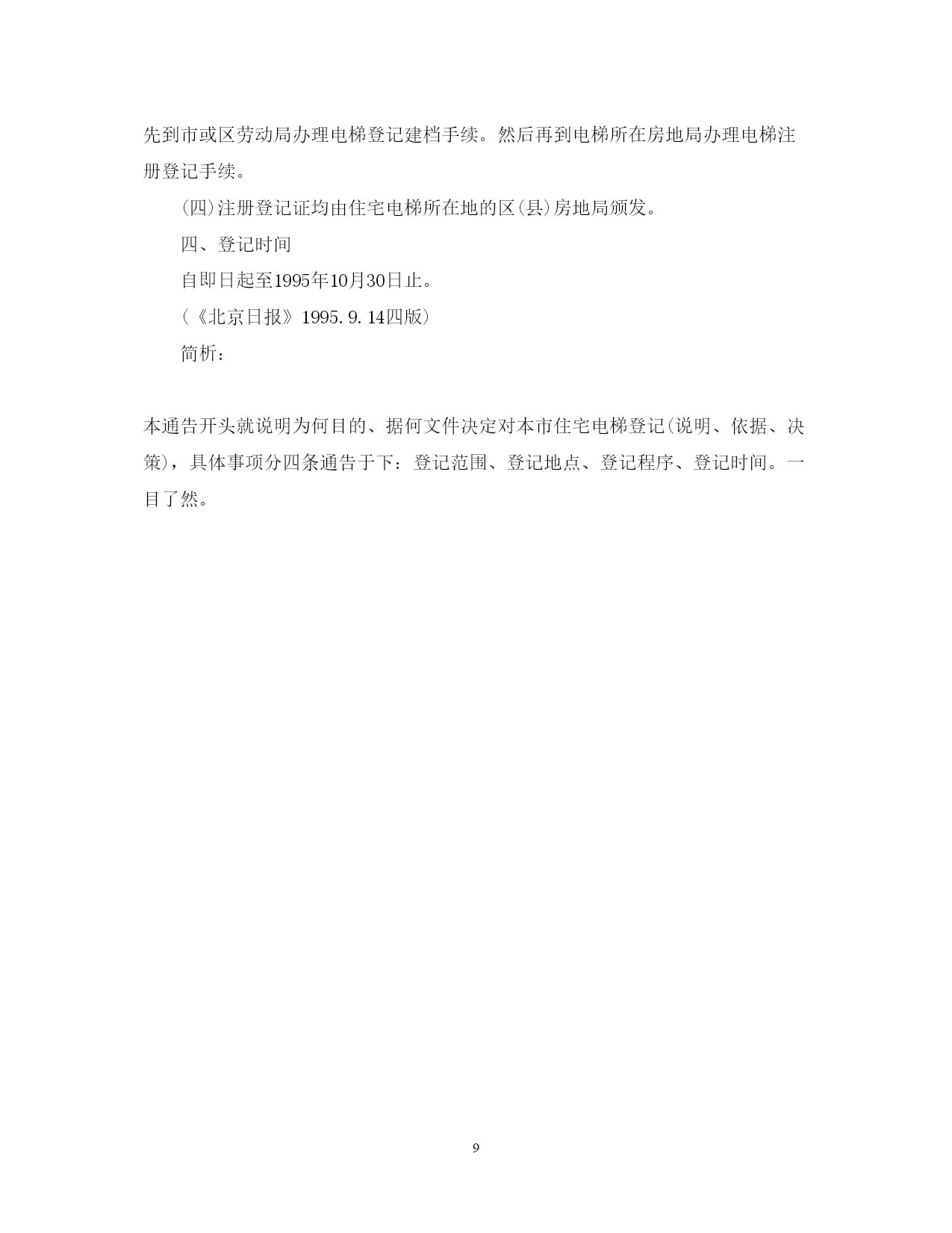 先到市或区劳动局办理电梯登记建档手续。然后再到电梯所在房地局办理电梯注册登记手续。

(四)注册登记证均由住宅电梯所在地的区(县)房地局颁发。

四、登记时间

自即日起至1995年10月30日止。

（《北京日报》1995.9.14四版）

简析：

本通告开头就说明为何目的、据何文件决定对本市住宅电梯登记(说明、依据、决策)，具体事项分四条通告于下：登记范围、登记地点、登记程序、登记时间。一目了然。

9